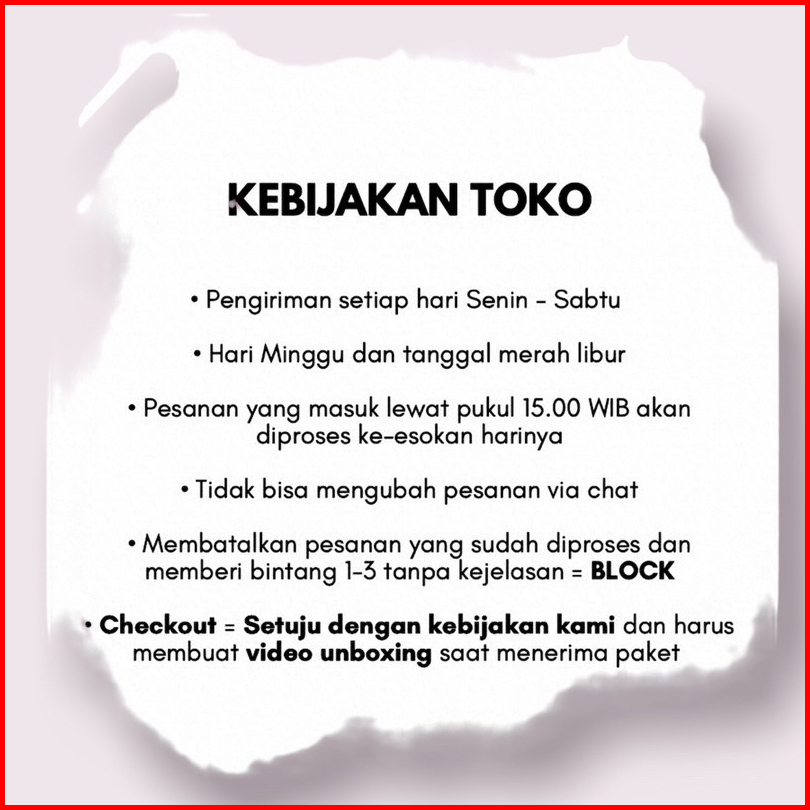 KEBIJAKAN TOKO

• Pengiriman setiap hari Senin - Sabtu

• Hari Minggu dan tanggal merah libur

• Pesanan yang masuk lewat pukul 15.00 WIB akan diproses ke-esokan harinya

• Tidak bisa mengubah pesanan via chat

• Membatalkan pesanan yang sudah diproses dan memberi bintang 1-3 tanpa kejelasan = BLOCK

• Checkout = Setuju dengan kebijakan kami dan harus membuat video unboxing saat menerima paket